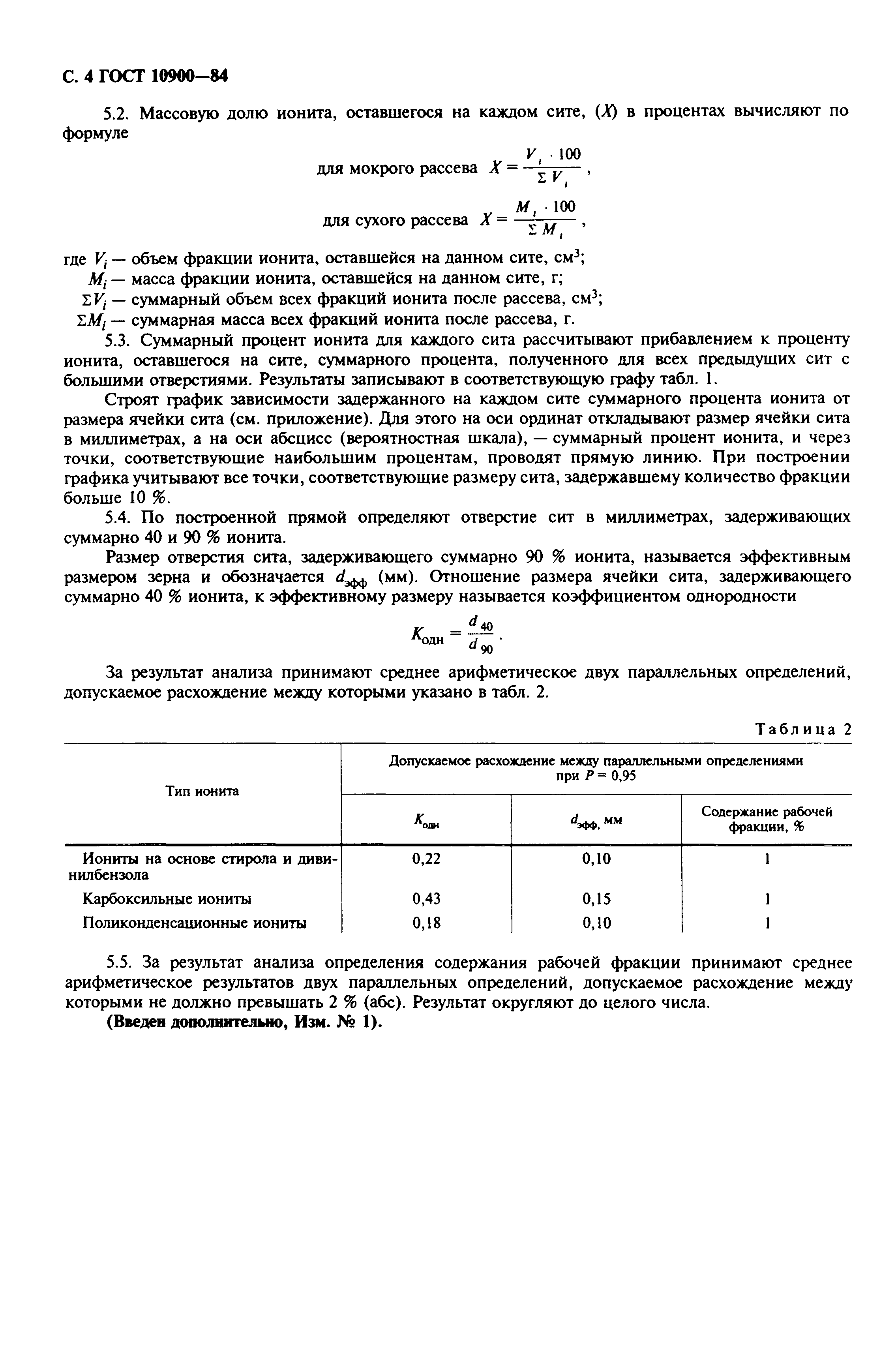 С. 4 ГОСТ 10900—84

5.2. Массовую долю ионита, оставшегося на каждом сите, ($X$) в процентах вычисляют по формуле

для мокрого рассева $X = \frac{V_i \cdot 100}{\Sigma V_i}$,

для сухого рассева $X = \frac{M_i \cdot 100}{\Sigma M_i}$,

где $V_i$ — объем фракции ионита, оставшейся на данном сите, см$^3$;
$M_i$ — масса фракции ионита, оставшейся на данном сите, г;
$\Sigma V_i$ — суммарный объем всех фракций ионита после рассева, см$^3$;
$\Sigma M_i$ — суммарная масса всех фракций ионита после рассева, г.

5.3. Суммарный процент ионита для каждого сита рассчитывают прибавлением к проценту ионита, оставшегося на сите, суммарного процента, полученного для всех предыдущих сит с большими отверстиями. Результаты записывают в соответствующую графу табл. 1.

Строят график зависимости задержанного на каждом сите суммарного процента ионита от размера ячейки сита (см. приложение). Для этого на оси ординат откладывают размер ячейки сита в миллиметрах, а на оси абсцисс (вероятностная шкала), — суммарный процент ионита, и через точки, соответствующие наибольшим процентам, проводят прямую линию. При построении графика учитывают все точки, соответствующие размеру сита, задержавшему количество фракции больше 10 %.

5.4. По построенной прямой определяют отверстие сит в миллиметрах, задерживающих суммарно 40 и 90 % ионита.

Размер отверстия сита, задерживающего суммарно 90 % ионита, называется эффективным размером зерна и обозначается $d_{эфф}$ (мм). Отношение размера ячейки сита, задерживающего суммарно 40 % ионита, к эффективному размеру называется коэффициентом однородности

$K_{одн} = \frac{d_{40}}{d_{90}}$.

За результат анализа принимают среднее арифметическое двух параллельных определений, допускаемое расхождение между которыми указано в табл. 2.

Таблица 2

| Тип ионита | Допускаемое расхождение между параллельными определениями при $P = 0,95$ | | |
|---|---|---|---|
| | $K_{одн}$ | $d_{эфф}$, мм | Содержание рабочей фракции, % |
| Иониты на основе стирола и дивинилбензола | 0,22 | 0,10 | 1 |
| Карбоксильные иониты | 0,43 | 0,15 | 1 |
| Поликонденсационные иониты | 0,18 | 0,10 | 1 |

5.5. За результат анализа определения содержания рабочей фракции принимают среднее арифметическое результатов двух параллельных определений, допускаемое расхождение между которыми не должно превышать 2 % (абс). Результат округляют до целого числа.

(Введен дополнительно, Изм. № 1).